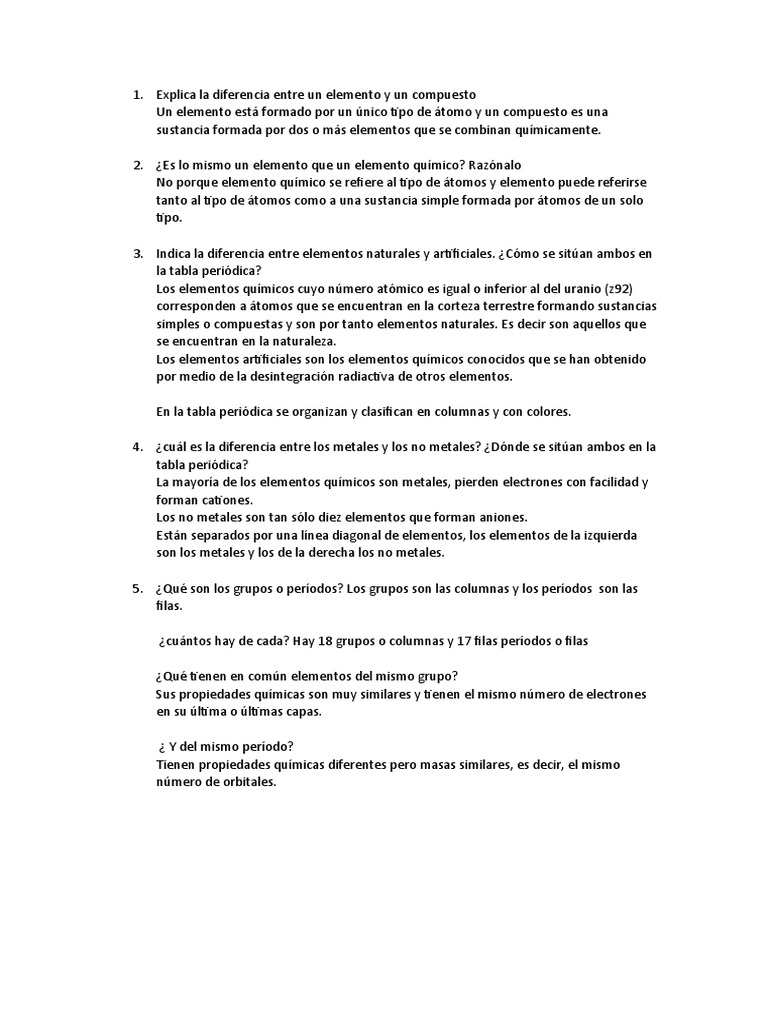 1. Explica la diferencia entre un elemento y un compuesto
Un elemento está formado por un único tipo de átomo y un compuesto es una sustancia formada por dos o más elementos que se combinan químicamente.

2. ¿Es lo mismo un elemento que un elemento químico? Razónalo
No porque elemento químico se refiere al tipo de átomos y elemento puede referirse tanto al tipo de átomos como a una sustancia simple formada por átomos de un solo tipo.

3. Indica la diferencia entre elementos naturales y artificiales. ¿Cómo se sitúan ambos en la tabla periódica?
Los elementos químicos cuyo número atómico es igual o inferior al del uranio (z92) corresponden a átomos que se encuentran en la corteza terrestre formando sustancias simples o compuestas y son por tanto elementos naturales. Es decir son aquellos que se encuentran en la naturaleza.
Los elementos artificiales son los elementos químicos conocidos que se han obtenido por medio de la desintegración radiactiva de otros elementos.

En la tabla periódica se organizan y clasifican en columnas y con colores.

4. ¿cuál es la diferencia entre los metales y los no metales? ¿Dónde se sitúan ambos en la tabla periódica?
La mayoría de los elementos químicos son metales, pierden electrones con facilidad y forman cationes.
Los no metales son tan sólo diez elementos que forman aniones.
Están separados por una línea diagonal de elementos, los elementos de la izquierda son los metales y los de la derecha los no metales.

5. ¿Qué son los grupos o períodos? Los grupos son las columnas y los períodos son las filas.

¿cuántos hay de cada? Hay 18 grupos o columnas y 17 filas períodos o filas

¿Qué tienen en común elementos del mismo grupo?
Sus propiedades químicas son muy similares y tienen el mismo número de electrones en su última o últimas capas.

¿ Y del mismo período?
Tienen propiedades químicas diferentes pero masas similares, es decir, el mismo número de orbitales.